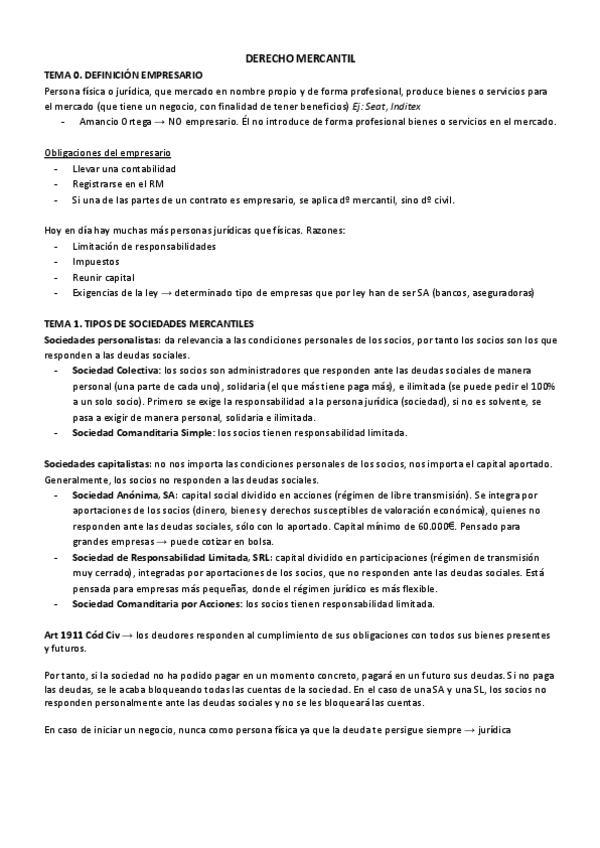 DERECHO MERCANTIL

TEMA 0. DEFINICIÓN EMPRESARIO

Persona física o jurídica, que mercado en nombre propio y de forma profesional, produce bienes o servicios para el mercado (que tiene un negocio, con finalidad de tener beneficios) Ej: Seat, Inditex

- Amancio Ortega → NO empresario. Él no introduce de forma profesional bienes o servicios en el mercado.

Obligaciones del empresario

- Llevar una contabilidad
- Registrarse en el RM
- Si una de las partes de un contrato es empresario, se aplica dº mercantil, sino dº civil.

Hoy en día hay muchas más personas jurídicas que físicas. Razones:

- Limitación de responsabilidades
- Impuestos
- Reunir capital
- Exigencias de la ley → determinado tipo de empresas que por ley han de ser SA (bancos, aseguradoras)

TEMA 1. TIPOS DE SOCIEDADES MERCANTILES

Sociedades personalistas: da relevancia a las condiciones personales de los socios, por tanto los socios son los que responden a las deudas sociales.

- Sociedad Colectiva: los socios son administradores que responden ante las deudas sociales de manera personal (una parte de cada uno), solidaria (el que más tiene paga más), e ilimitada (se puede pedir el 100% a un solo socio). Primero se exige la responsabilidad a la persona jurídica (sociedad), si no es solvente, se pasa a exigir de manera personal, solidaria e ilimitada.
- Sociedad Comanditaria Simple: los socios tienen responsabilidad limitada.

Sociedades capitalistas: no nos importa las condiciones personales de los socios, nos importa el capital aportado. Generalmente, los socios no responden a las deudas sociales.

- Sociedad Anónima, SA: capital social dividido en acciones (régimen de libre transmisión). Se integra por aportaciones de los socios (dinero, bienes y derechos susceptibles de valoración económica), quienes no responden ante las deudas sociales, sólo con lo aportado. Capital mínimo de 60.000€. Pensado para grandes empresas → puede cotizar en bolsa.
- Sociedad de Responsabilidad Limitada, SRL: capital dividido en participaciones (régimen de transmisión muy cerrado), integradas por aportaciones de los socios, que no responden ante las deudas sociales. Está pensada para empresas más pequeñas, donde el régimen jurídico es más flexible.
- Sociedad Comanditaria por Acciones: los socios tienen responsabilidad limitada.

Art 1911 Cód Civ → los deudores responden al cumplimiento de sus obligaciones con todos sus bienes presentes y futuros.

Por tanto, si la sociedad no ha podido pagar en un momento concreto, pagará en un futuro sus deudas. Si no paga las deudas, se le acaba bloqueando todas las cuentas de la sociedad. En el caso de una SA y una SL, los socios no responden personalmente ante las deudas sociales y no se les bloqueará las cuentas.

En caso de iniciar un negocio, nunca como persona física ya que la deuda te persigue siempre → jurídica